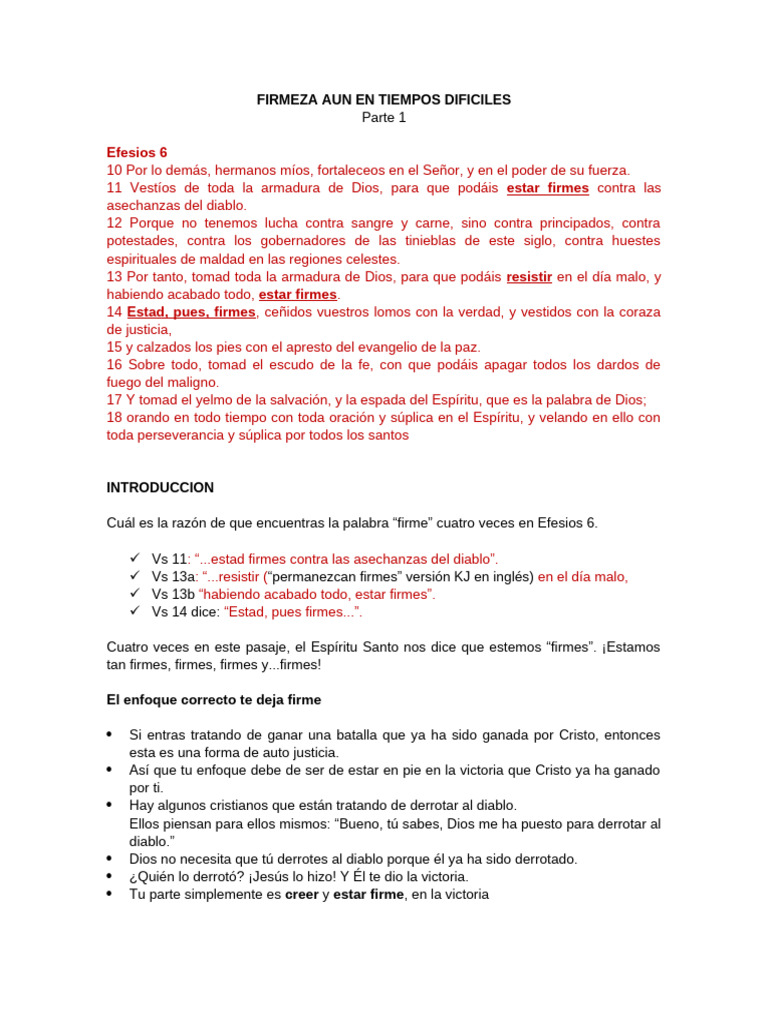 FIRMEZA AUN EN TIEMPOS DIFICILES
Parte 1

Efesios 6
10 Por lo demás, hermanos míos, fortaleceos en el Señor, y en el poder de su fuerza.
11 Vestíos de toda la armadura de Dios, para que podáis estar firmes contra las asechanzas del diablo.
12 Porque no tenemos lucha contra sangre y carne, sino contra principados, contra potestades, contra los gobernadores de las tinieblas de este siglo, contra huestes espirituales de maldad en las regiones celestes.
13 Por tanto, tomad toda la armadura de Dios, para que podáis resistir en el día malo, y habiendo acabado todo, estar firmes.
14 Estad, pues, firmes, ceñidos vuestros lomos con la verdad, y vestidos con la coraza de justicia,
15 y calzados los pies con el apresto del evangelio de la paz.
16 Sobre todo, tomad el escudo de la fe, con que podáis apagar todos los dardos de fuego del maligno.
17 Y tomad el yelmo de la salvación, y la espada del Espíritu, que es la palabra de Dios;
18 orando en todo tiempo con toda oración y súplica en el Espíritu, y velando en ello con toda perseverancia y súplica por todos los santos

INTRODUCCION

Cuál es la razón de que encuentras la palabra "firme" cuatro veces en Efesios 6.

✓ Vs 11: "...estad firmes contra las asechanzas del diablo".
✓ Vs 13a: "...resistir ("permanezcan firmes" versión KJ en inglés) en el día malo,
✓ Vs 13b "habiendo acabado todo, estar firmes".
✓ Vs 14 dice: "Estad, pues firmes...".

Cuatro veces en este pasaje, el Espíritu Santo nos dice que estemos "firmes". ¡Estamos tan firmes, firmes, firmes y...firmes!

El enfoque correcto te deja firme

• Si entras tratando de ganar una batalla que ya ha sido ganada por Cristo, entonces esta es una forma de auto justicia.
• Así que tu enfoque debe de ser de estar en pie en la victoria que Cristo ya ha ganado por ti.
• Hay algunos cristianos que están tratando de derrotar al diablo.
Ellos piensan para ellos mismos: "Bueno, tú sabes, Dios me ha puesto para derrotar al diablo."
• Dios no necesita que tú derrotes al diablo porque él ya ha sido derrotado.
• ¿Quién lo derrotó? ¡Jesús lo hizo! Y Él te dio la victoria.
• Tu parte simplemente es creer y estar firme, en la victoria